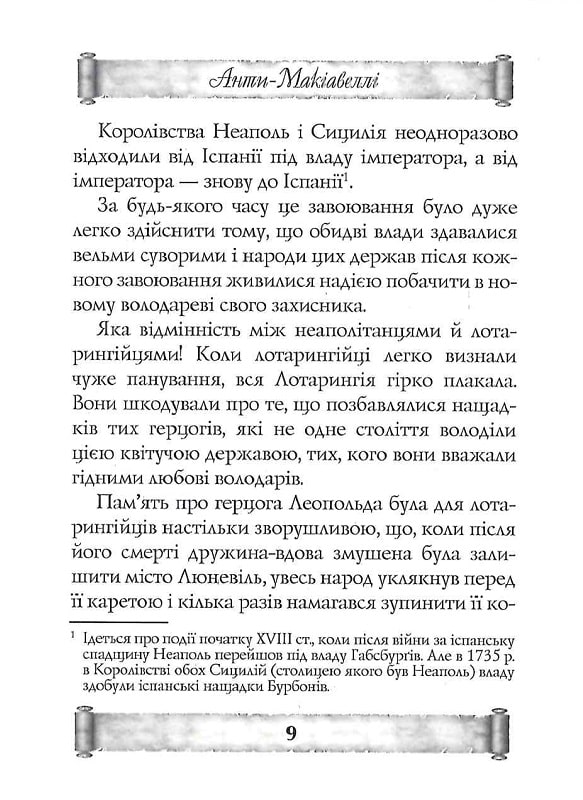 Анти-Макіавеллі

Королівства Неаполь і Сицилія неодноразово відходили від Іспанії під владу імператора, а від імператора — знову до Іспанії$^1$.

За будь-якого часу це завоювання було дуже легко здійснити тому, що обидві влади здавалися вельми суворими і народи цих держав після кожного завоювання живилися надією побачити в новому володареві свого захисника.

Яка відмінність між неаполітанцями й лотарингійцями! Коли лотарингійці легко визнали чуже панування, вся Лотарингія гірко плакала. Вони шкодували про те, що позбавлялися нащадків тих герцогів, які не одне століття володіли цією квітучою державою, тих, кого вони вважали гідними любові володарів.

Пам'ять про герцога Леопольда була для лотарингійців настільки зворушливою, що, коли після його смерті дружина-вдова змушена була залишити місто Люневіль, увесь народ уклякнув перед її каретою і кілька разів намагався зупинити її ко-

$^1$ Ідеться про події початку XVIII ст., коли після війни за іспанську спадщину Неаполь перейшов під владу Габсбургів. Але в 1735 р. в Королівстві обох Сицилій (столицею якого був Неаполь) владу здобули іспанські нащадки Бурбонів.

9